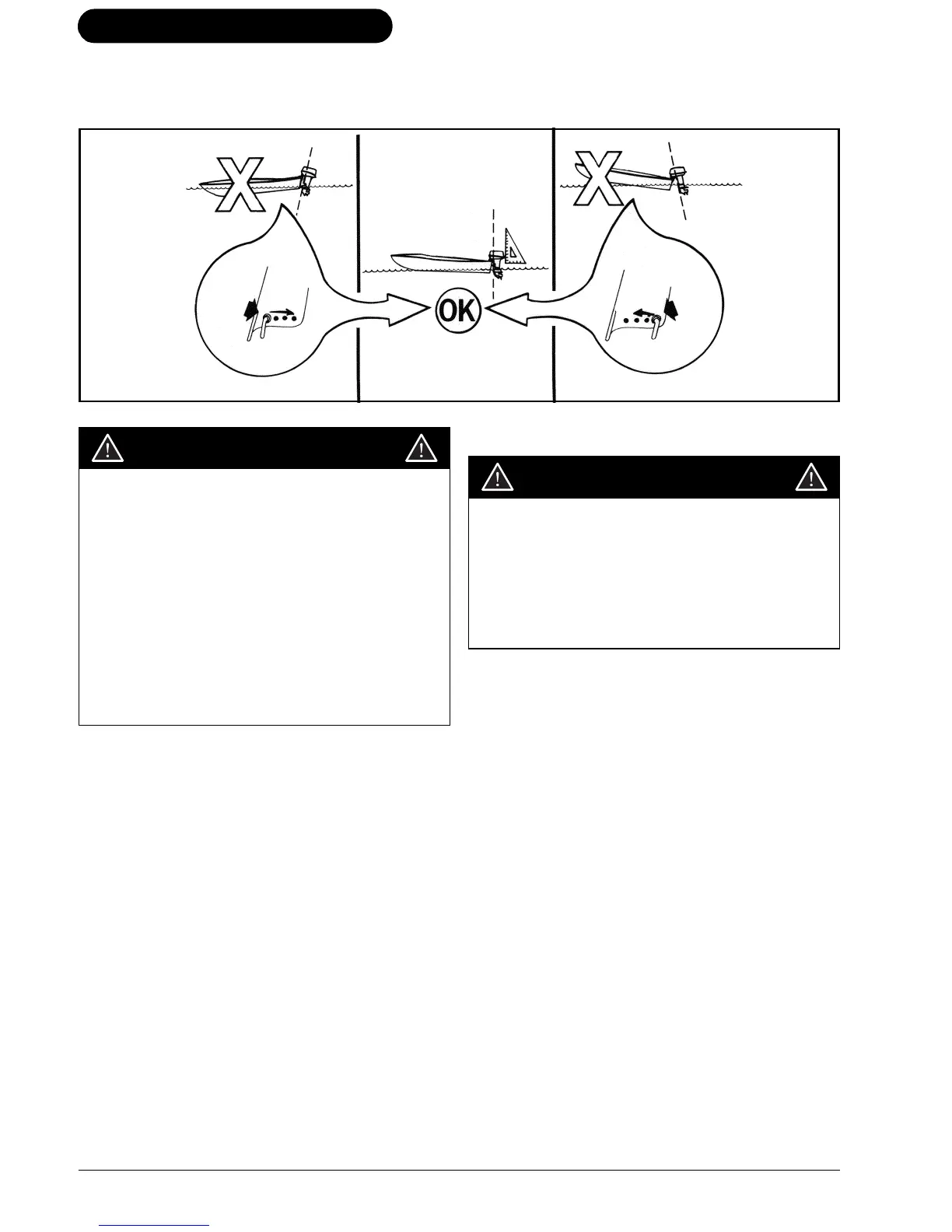 OK